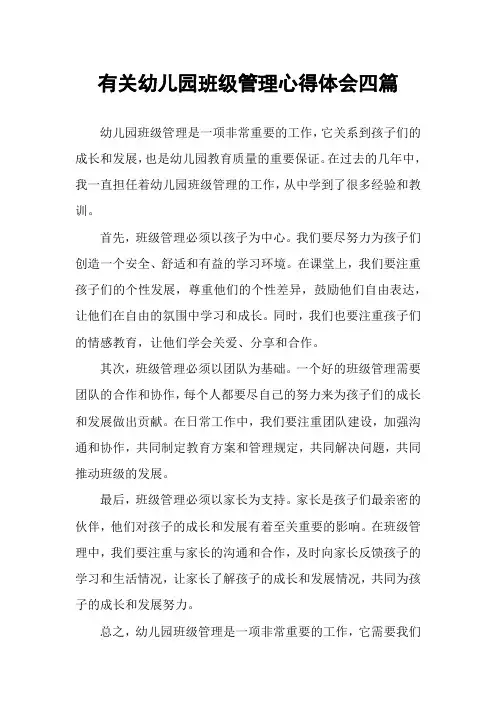 有关幼儿园班级管理心得体会四篇

幼儿园班级管理是一项非常重要的工作，它关系到孩子们的成长和发展，也是幼儿园教育质量的重要保证。在过去的几年中，我一直担任着幼儿园班级管理的工作，从中学到了很多经验和教训。

首先，班级管理必须以孩子为中心。我们要尽努力为孩子们创造一个安全、舒适和有益的学习环境。在课堂上，我们要注重孩子们的个性发展，尊重他们的个性差异，鼓励他们自由表达，让他们在自由的氛围中学习和成长。同时，我们也要注重孩子们的情感教育，让他们学会关爱、分享和合作。

其次，班级管理必须以团队为基础。一个好的班级管理需要团队的合作和协作，每个人都要尽自己的努力来为孩子们的成长和发展做出贡献。在日常工作中，我们要注重团队建设，加强沟通和协作，共同制定教育方案和管理规定，共同解决问题，共同推动班级的发展。

最后，班级管理必须以家长为支持。家长是孩子们最亲密的伙伴，他们对孩子的成长和发展有着至关重要的影响。在班级管理中，我们要注重与家长的沟通和合作，及时向家长反馈孩子的学习和生活情况，让家长了解孩子的成长和发展情况，共同为孩子的成长和发展努力。

总之，幼儿园班级管理是一项非常重要的工作，它需要我们